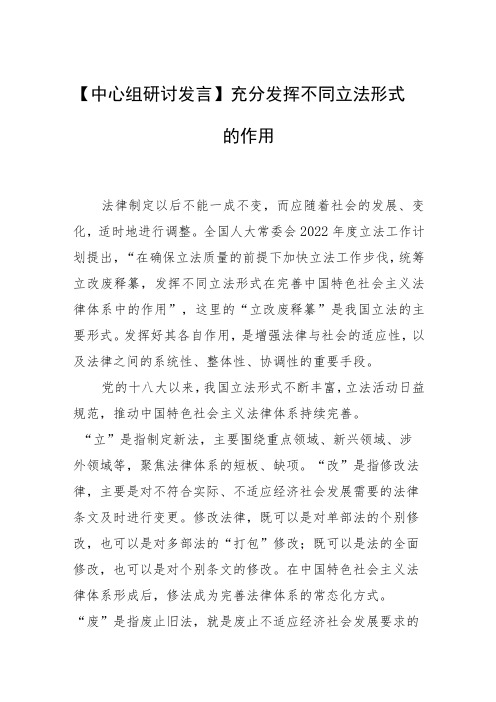 【中心组研讨发言】充分发挥不同立法形式的作用

法律制定以后不能一成不变，而应随着社会的发展、变化，适时地进行调整。全国人大常委会 2022 年度立法工作计划提出，“在确保立法质量的前提下加快立法工作步伐，统筹立改废释纂，发挥不同立法形式在完善中国特色社会主义法律体系中的作用”，这里的“立改废释纂”是我国立法的主要形式。发挥好其各自作用，是增强法律与社会的适应性，以及法律之间的系统性、整体性、协调性的重要手段。

党的十八大以来，我国立法形式不断丰富，立法活动日益规范，推动中国特色社会主义法律体系持续完善。

“立”是指制定新法，主要围绕重点领域、新兴领域、涉外领域等，聚焦法律体系的短板、缺项。“改”是指修改法律，主要是对不符合实际、不适应经济社会发展需要的法律条文及时进行变更。修改法律，既可以是对单部法的个别修改，也可以是对多部法的“打包”修改；既可以是法的全面修改，也可以是对个别条文的修改。在中国特色社会主义法律体系形成后，修法成为完善法律体系的常态化方式。

“废”是指废止旧法，就是废止不适应经济社会发展要求的